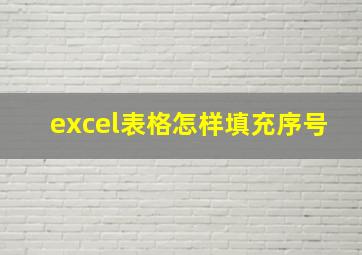 excel表格怎样填充序号